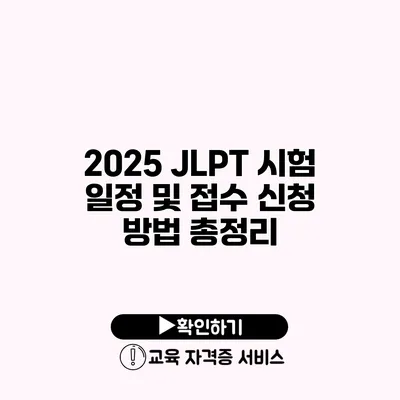 2025 JLPT 시험 일정 및 접수 신청 방법 총정리

▶확인하기

교육 자격증 서비스